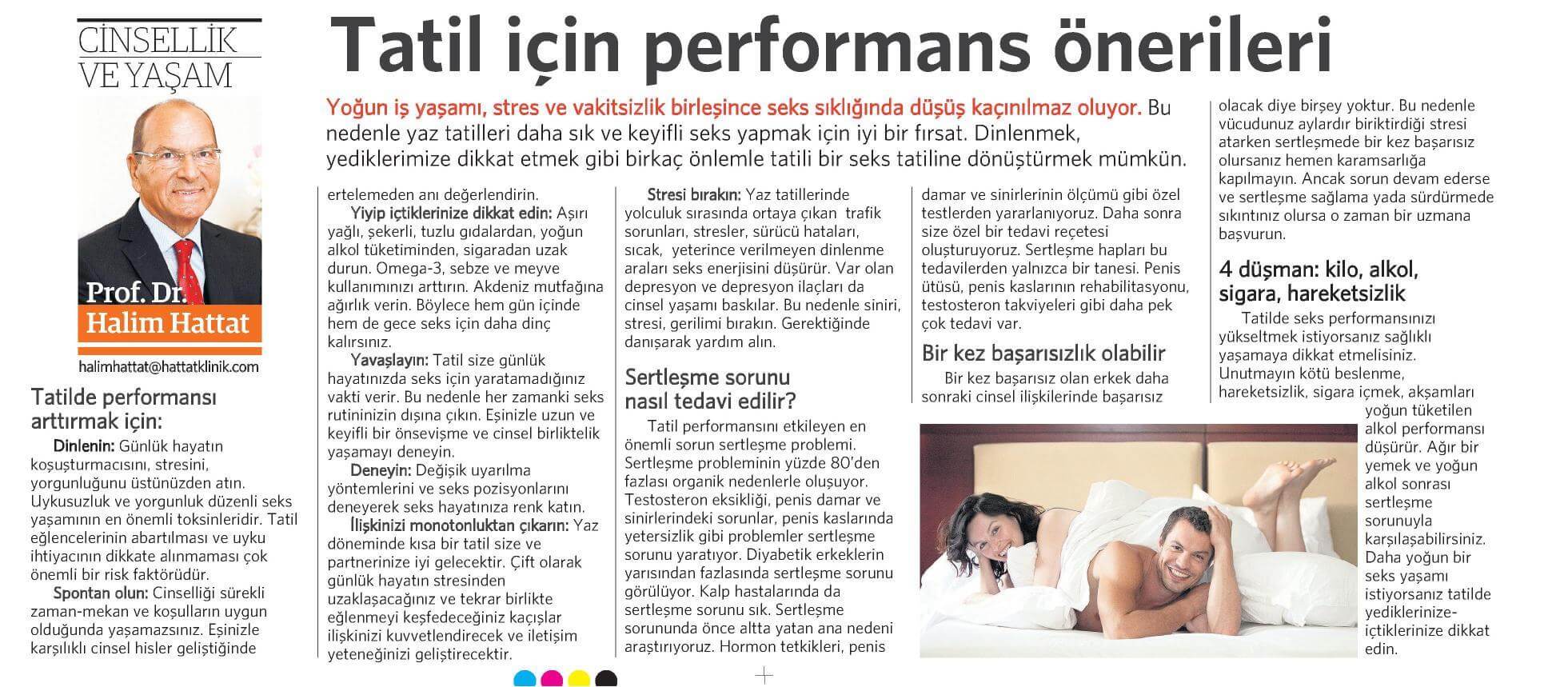 CİNSELLİK VE YAŞAM

Prof. Dr. Halim Hattat

halimhattat@hattatklinik.com

Tatil için performans önerileri

Yoğun iş yaşamı, stres ve vakitsizlik birleşince seks sıklığında düşüş kaçınılmaz oluyor. Bu nedenle yaz tatilleri daha sık ve keyifli seks yapmak için iyi bir fırsat. Dinlenmek, yediklerimize dikkat etmek gibi birkaç önlemle tatili bir seks tatiline dönüştürmek mümkün.

Tatilde performansı arttırmak için:

Dinlenin: Günlük hayatın koşuşturmacısını, stresini, yorgunluğunu üstünüzden atın. Uykusuzluk ve yorgunluk düzenli seks yaşamının en önemli toksinleridir. Tatil eğlencelerinin abartılması ve uyku ihtiyacının dikkate alınmaması çok önemli bir risk faktörüdür.

Spontan olun: Cinselliği sürekli zaman-mekan ve koşulların uygun olduğunda yaşamazsınız. Eşinizle karşılıklı cinsel hisler geliştiğinde ertelemeden anı değerlendirin.

Yiyip içtiklerinize dikkat edin: Aşırı yağlı, şekerli, tuzlu gıdalardan, yoğun alkol tüketiminden, sigaradan uzak durun. Omega-3, sebze ve meyve kullanımınızı arttırın. Akdeniz mutfağına ağırlık verin. Böylece hem gün içinde hem de gece seks için daha dinç kalırsınız.

Yavaşlayın: Tatil size günlük hayatınızda seks için yaratamadığınız vakti verir. Bu nedenle her zamanki seks rutininizin dışına çıkın. Eşinizle uzun ve keyifli bir önsevişme ve cinsel birliktelik yaşamayı deneyin.

Deneyin: Değişik uyarılma yöntemlerini ve seks pozisyonlarını deneyerek seks hayatınıza renk katın.

İlişkinizi monotonluktan çıkarın: Yaz döneminde kısa bir tatil size ve partnerinize iyi gelecektir. Çift olarak günlük hayatın stresinden uzaklaşacağınız ve tekrar birlikte eğlenmeyi keşfedeceğiniz kaçışlar ilişkinizi kuvvetlendirecek ve iletişim yeteneğinizi geliştirecektir.

Stresi bırakın: Yaz tatillerinde yolculuk sırasında ortaya çıkan trafik sorunları, stresler, sürücü hataları, sıcak, yeterince verilmeyen dinlenme araları seks enerjisini düşürür. Var olan depresyon ve depresyon ilaçları da cinsel yaşamı baskılar. Bu nedenle siniri, stresi, gerilimi bırakın. Gerektiğinde danışarak yardım alın.

Sertleşme sorunu nasıl tedavi edilir?

Tatil performansını etkileyen en önemli sorun sertleşme problemi. Sertleşme probleminin yüzde 80'den fazlası organik nedenlerle oluşuyor. Testosteron eksikliği, penis damar ve sinirlerindeki sorunlar, penis kaslarında yetersizlik gibi problemler sertleşme sorunu yaratıyor. Diyabetik erkeklerin yarısından fazlasında sertleşme sorunu görülüyor. Kalp hastalarında da sertleşme sorunu sık. Sertleşme sorununda önce altta yatan ana nedeni araştırıyoruz. Hormon tetkikleri, penis damar ve sinirlerinin ölçümü gibi özel testlerden yararlanıyoruz. Daha sonra size özel bir tedavi reçetesi oluşturuyoruz. Sertleşme hapları bu tedavilerden yalnızca bir tanesi. Penis ütüsü, penis kaslarının rehabilitasyonu, testosteron takviyeleri gibi daha pek çok tedavi var.

Bir kez başarısızlık olabilir

Bir kez başarısız olan erkek daha sonraki cinsel ilişkilerinde başarısız olacak diye birşey yoktur. Bu nedenle vücudunuz aylardır biriktirdiği stresi atarken sertleşmede bir kez başarısız olursanız hemen karamsarlığa kapılmayın. Ancak sorun devam ederse ve sertleşme sağlama yada sürdürmede sıkıntınız olursa o zaman bir uzmana başvurun.

4 düşman: kilo, alkol, sigara, hareketsizlik

Tatilde seks performansınızı yükseltmek istiyorsanız sağlıklı yaşamaya dikkat etmelisiniz. Unutmayın kötü beslenme, hareketsizlik, sigara içmek, akşamları yoğun tüketilen alkol performansı düşürür. Ağır bir yemek ve yoğun alkol sonrası sertleşme sorunuyla karşılaşabilirsiniz. Daha yoğun bir seks yaşamı istiyorsanız tatilde yediklerinize-içtiklerinize dikkat edin.